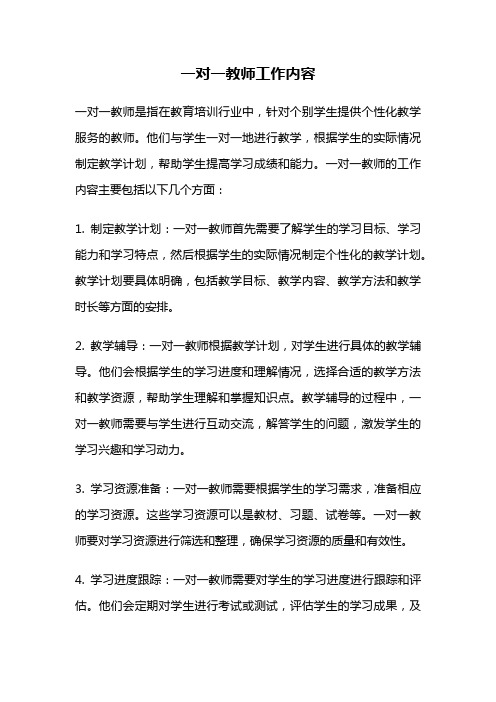 一对一教师工作内容

一对一教师是指在教育培训行业中，针对个别学生提供个性化教学服务的教师。他们与学生一对一地进行教学，根据学生的实际情况制定教学计划，帮助学生提高学习成绩和能力。一对一教师的工作内容主要包括以下几个方面：

1. 制定教学计划：一对一教师首先需要了解学生的学习目标、学习能力和学习特点，然后根据学生的实际情况制定个性化的教学计划。教学计划要具体明确，包括教学目标、教学内容、教学方法和教学时长等方面的安排。

2. 教学辅导：一对一教师根据教学计划，对学生进行具体的教学辅导。他们会根据学生的学习进度和理解情况，选择合适的教学方法和教学资源，帮助学生理解和掌握知识点。教学辅导的过程中，一对一教师需要与学生进行互动交流，解答学生的问题，激发学生的学习兴趣和学习动力。

3. 学习资源准备：一对一教师需要根据学生的学习需求，准备相应的学习资源。这些学习资源可以是教材、习题、试卷等。一对一教师要对学习资源进行筛选和整理，确保学习资源的质量和有效性。

4. 学习进度跟踪：一对一教师需要对学生的学习进度进行跟踪和评估。他们会定期对学生进行考试或测试，评估学生的学习成果，及